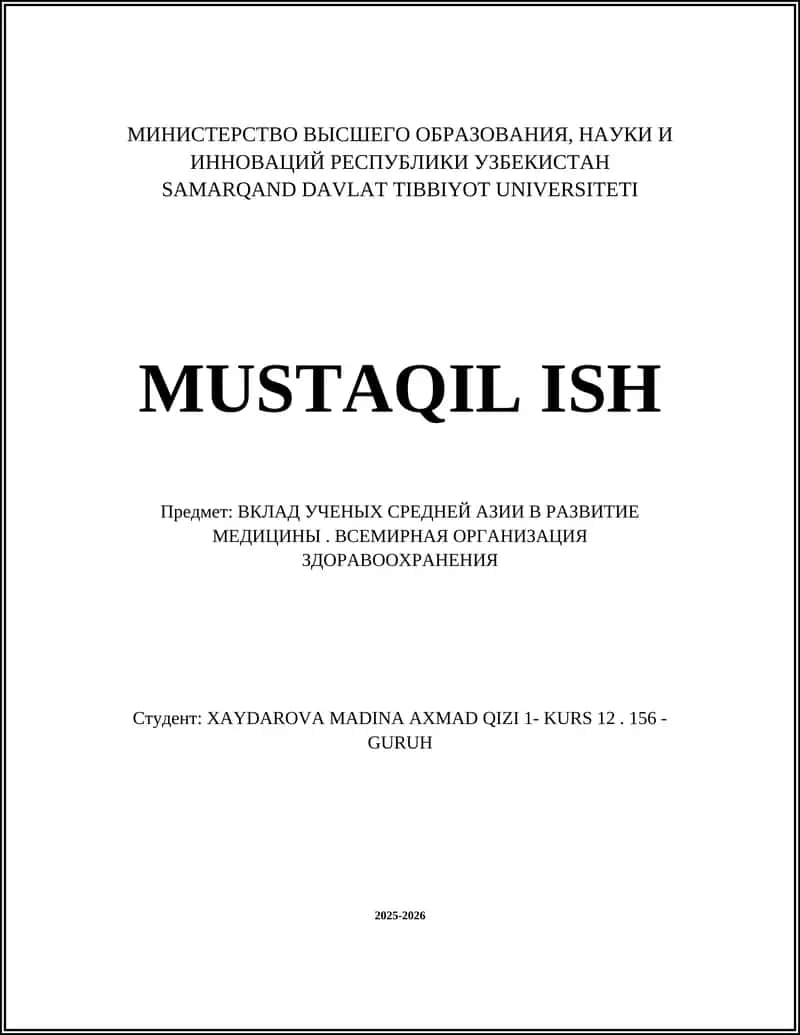 МИНИСТЕРСТВО ВЫСШЕГО ОБРАЗОВАНИЯ, НАУКИ И ИННОВАЦИЙ РЕСПУБЛИКИ УЗБЕКИСТАН
SAMARQAND DAVLAT TIBBIYOT UNIVERSITETI

MUSTAQIL ISH

Предмет: ВКЛАД УЧЕНЫХ СРЕДНЕЙ АЗИИ В РАЗВИТИЕ МЕДИЦИНЫ . ВСЕМИРНАЯ ОРГАНИЗАЦИЯ ЗДОРАВООХРАНЕНИЯ

Студент: XAYDAROVA MADINA AXMAD QIZI 1- KURS 12 . 156 - GURUH

2025-2026